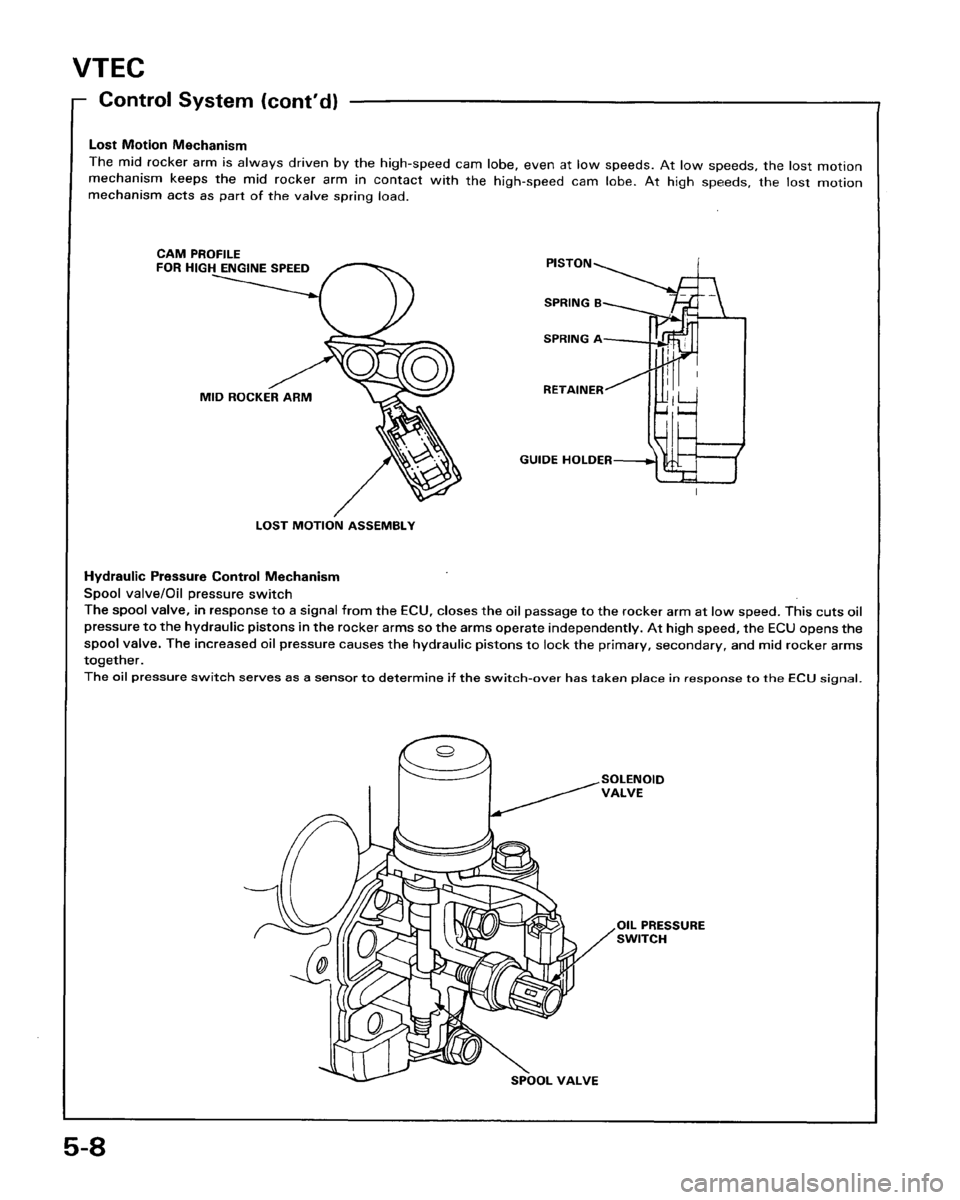 VTEC

Control System (cont'd)

Lost Motion Mechanism
The mid rocker arm is always driven by the high-speed cam lobe, even at low speeds. At low speeds, the lost motion mechanism keeps the mid rocker arm in contact with the high-speed cam lobe. At high speeds, the lost motion mechanism acts as part of the valve spring load.

CAM PROFILE FOR HIGH ENGINE SPEED

MID ROCKER ARM

LOST MOTION ASSEMBLY

PISTON

SPRING B

SPRING A

RETAINER

GUIDE HOLDER

Hydraulic Pressure Control Mechanism
Spool valve/Oil pressure switch
The spool valve, in response to a signal from the ECU, closes the oil passage to the rocker arm at low speed. This cuts oil pressure to the hydraulic pistons in the rocker arms so the arms operate independently. At high speed, the ECU opens the spool valve. The increased oil pressure causes the hydraulic pistons to lock the primary, secondary, and mid rocker arms together.
The oil pressure switch serves as a sensor to determine if the switch-over has taken place in response to the ECU signal.

SOLENOID VALVE

OIL PRESSURE SWITCH

SPOOL VALVE

5-8

carmanualsonline.info